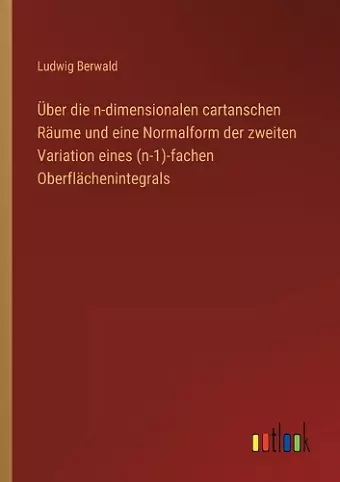 Ludwig Berwald

Über die n-dimensionalen cartanschen Räume und eine Normalform der zweiten Variation eines (n-1)-fachen Oberflächenintegrals

outlook